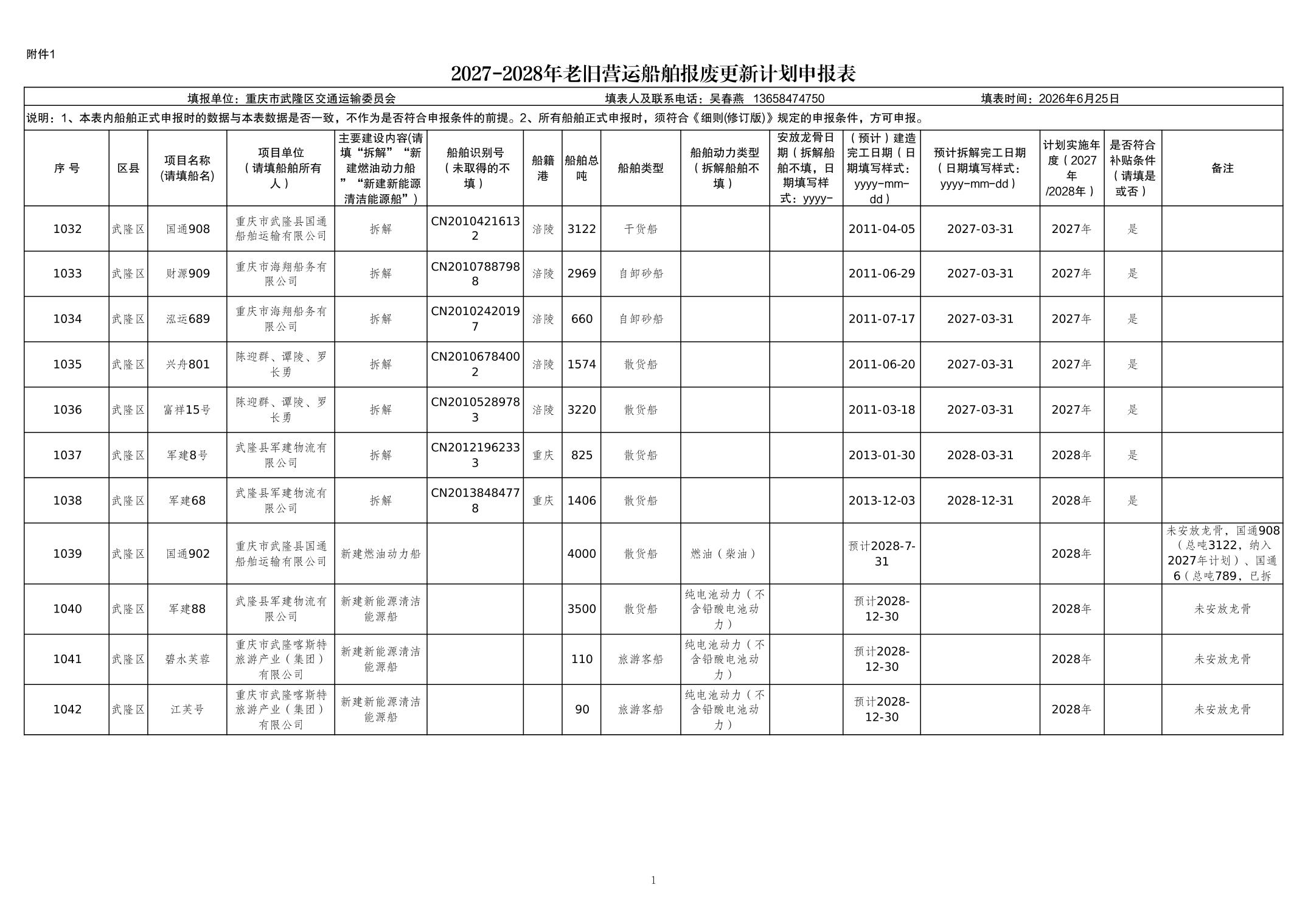 附件1

2027-2028年老旧营运船舶报废更新计划申报表

填报单位：重庆市武隆区交通运输委员会　　填表人及联系电话：吴春燕 13658474750　　填表时间：2026年6月25日

说明：1、本表内船舶正式申报时的数据与本表数据是否一致，不作为是否符合申报条件的前提。2、所有船舶正式申报时，须符合《细则(修订版)》规定的申报条件，方可申报。

| 序 号 | 区县 | 项目名称(请填船名) | 项目单位（请填船舶所有人） | 主要建设内容(请填“拆解”“新建燃油动力船”“新建新能源清洁能源船”) | 船舶识别号（未取得的不填） | 船籍港 | 船舶总吨 | 船舶类型 | 船舶动力类型（拆解船舶不填） | 安放龙骨日期（拆解船舶不填，日期填写样式：yyyy- | （预计）建造完工日期（日期填写样式：yyyy-mm-dd） | 预计拆解完工日期（日期填写样式：yyyy-mm-dd） | 计划实施年度（2027年/2028年） | 是否符合补贴条件（请填是或否） | 备注 |
|---|---|---|---|---|---|---|---|---|---|---|---|---|---|---|---|
| 1032 | 武隆区 | 国通908 | 重庆市武隆县国通船舶运输有限公司 | 拆解 | CN20104216132 | 涪陵 | 3122 | 干货船 | | | 2011-04-05 | 2027-03-31 | 2027年 | 是 | |
| 1033 | 武隆区 | 财源909 | 重庆市海翔船务有限公司 | 拆解 | CN20107887988 | 涪陵 | 2969 | 自卸砂船 | | | 2011-06-29 | 2027-03-31 | 2027年 | 是 | |
| 1034 | 武隆区 | 泓运689 | 重庆市海翔船务有限公司 | 拆解 | CN20102420197 | 涪陵 | 660 | 自卸砂船 | | | 2011-07-17 | 2027-03-31 | 2027年 | 是 | |
| 1035 | 武隆区 | 兴舟801 | 陈迎群、谭陵、罗长勇 | 拆解 | CN20106784002 | 涪陵 | 1574 | 散货船 | | | 2011-06-20 | 2027-03-31 | 2027年 | 是 | |
| 1036 | 武隆区 | 富祥15号 | 陈迎群、谭陵、罗长勇 | 拆解 | CN20105289783 | 涪陵 | 3220 | 散货船 | | | 2011-03-18 | 2027-03-31 | 2027年 | 是 | |
| 1037 | 武隆区 | 军建8号 | 武隆县军建物流有限公司 | 拆解 | CN20121962333 | 重庆 | 825 | 散货船 | | | 2013-01-30 | 2028-03-31 | 2028年 | 是 | |
| 1038 | 武隆区 | 军建68 | 武隆县军建物流有限公司 | 拆解 | CN20138484778 | 重庆 | 1406 | 散货船 | | | 2013-12-03 | 2028-12-31 | 2028年 | 是 | |
| 1039 | 武隆区 | 国通902 | 重庆市武隆县国通船舶运输有限公司 | 新建燃油动力船 | | | 4000 | 散货船 | 燃油（柴油） | | 预计2028-7-31 | | 2028年 | | 未安放龙骨，国通908（总吨3122，纳入2027年计划）、国通6（总吨789，已拆 |
| 1040 | 武隆区 | 军建88 | 武隆县军建物流有限公司 | 新建新能源清洁能源船 | | | 3500 | 散货船 | 纯电池动力（不含铅酸电池动力） | | 预计2028-12-30 | | 2028年 | | 未安放龙骨 |
| 1041 | 武隆区 | 碧水芙蓉 | 重庆市武隆喀斯特旅游产业（集团）有限公司 | 新建新能源清洁能源船 | | | 110 | 旅游客船 | 纯电池动力（不含铅酸电池动力） | | 预计2028-12-30 | | 2028年 | | 未安放龙骨 |
| 1042 | 武隆区 | 江芙号 | 重庆市武隆喀斯特旅游产业（集团）有限公司 | 新建新能源清洁能源船 | | | 90 | 旅游客船 | 纯电池动力（不含铅酸电池动力） | | 预计2028-12-30 | | 2028年 | | 未安放龙骨 |

1